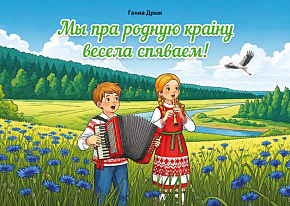 Ганна Дрык

Мы пра родную краіну весела спяваем!